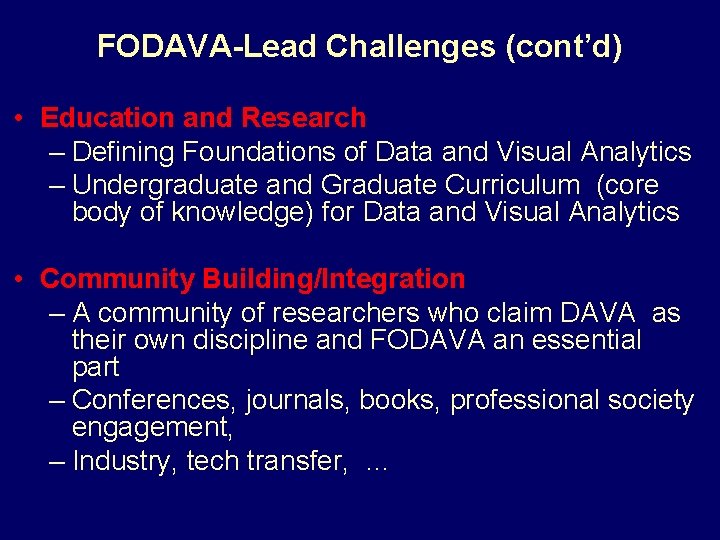 FODAVA-Lead Challenges (cont'd)

• Education and Research
– Defining Foundations of Data and Visual Analytics
– Undergraduate and Graduate Curriculum (core body of knowledge) for Data and Visual Analytics

• Community Building/Integration
– A community of researchers who claim DAVA as their own discipline and FODAVA an essential part
– Conferences, journals, books, professional society engagement,
– Industry, tech transfer, ...